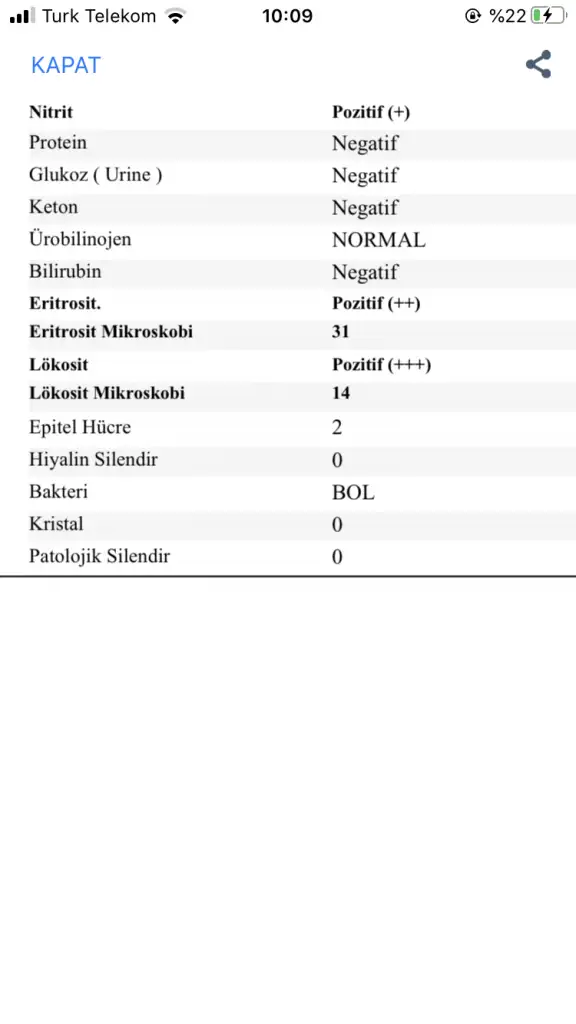 Turk Telekom 10:09 %22

KAPAT

| Nitrit | Pozitif (+) |
|---|---|
| Protein | Negatif |
| Glukoz ( Urine ) | Negatif |
| Keton | Negatif |
| Ürobilinojen | NORMAL |
| Bilirubin | Negatif |
| Eritrosit. | Pozitif (++) |
| Eritrosit Mikroskobi | 31 |
| Lökosit | Pozitif (+++) |
| Lökosit Mikroskobi | 14 |
| Epitel Hücre | 2 |
| Hiyalin Silendir | 0 |
| Bakteri | BOL |
| Kristal | 0 |
| Patolojik Silendir | 0 |